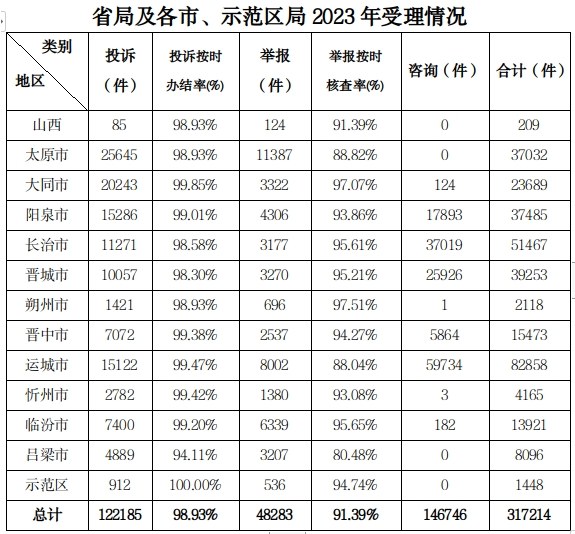 省局及各市、示范区局 2023 年受理情况

| 类别 地区 | 投诉（件） | 投诉按时办结率(%) | 举报（件） | 举报按时核查率(%) | 咨询（件） | 合计（件） |
|---|---|---|---|---|---|---|
| 山西 | 85 | 98.93% | 124 | 91.39% | 0 | 209 |
| 太原市 | 25645 | 98.93% | 11387 | 88.82% | 0 | 37032 |
| 大同市 | 20243 | 99.85% | 3322 | 97.07% | 124 | 23689 |
| 阳泉市 | 15286 | 99.01% | 4306 | 93.86% | 17893 | 37485 |
| 长治市 | 11271 | 98.58% | 3177 | 95.61% | 37019 | 51467 |
| 晋城市 | 10057 | 98.30% | 3270 | 95.21% | 25926 | 39253 |
| 朔州市 | 1421 | 98.93% | 696 | 97.51% | 1 | 2118 |
| 晋中市 | 7072 | 99.38% | 2537 | 94.27% | 5864 | 15473 |
| 运城市 | 15122 | 99.47% | 8002 | 88.04% | 59734 | 82858 |
| 忻州市 | 2782 | 99.42% | 1380 | 93.08% | 3 | 4165 |
| 临汾市 | 7400 | 99.20% | 6339 | 95.65% | 182 | 13921 |
| 吕梁市 | 4889 | 94.11% | 3207 | 80.48% | 0 | 8096 |
| 示范区 | 912 | 100.00% | 536 | 94.74% | 0 | 1448 |
| 总计 | 122185 | 98.93% | 48283 | 91.39% | 146746 | 317214 |